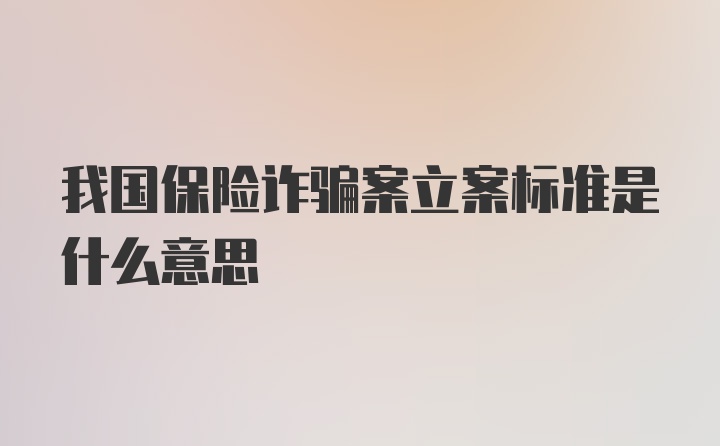 我国保险诈骗案立案标准是什么意思